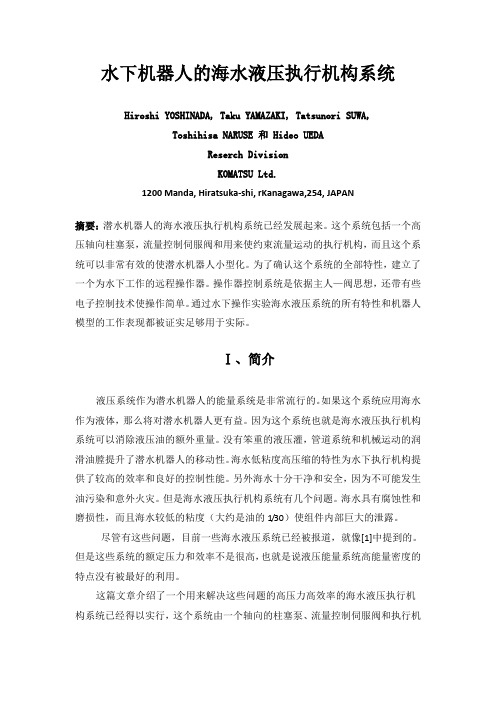 水下机器人的海水液压执行机构系统

Hiroshi YOSHINADA, Taku YAMAZAKI, Tatsunori SUWA, Toshihisa NARUSE 和 Hideo UEDA
Reserch Division
KOMATSU Ltd.
1200 Manda, Hiratsuka-shi, rKanagawa,254, JAPAN

摘要：潜水机器人的海水液压执行机构系统已经发展起来。这个系统包括一个高压轴向柱塞泵，流量控制伺服阀和用来使约束流量运动的执行机构，而且这个系统可以非常有效的使潜水机器人小型化。为了确认这个系统的全部特性，建立了一个为水下工作的远程操作器。操作器控制系统是依据主人—阀思想，还带有些电子控制技术使操作简单。通过水下操作实验海水液压系统的所有特性和机器人模型的工作表现都被证实足够用于实际。

I、简介

液压系统作为潜水机器人的能量系统是非常流行的。如果这个系统应用海水作为液体，那么将对潜水机器人更有益。因为这个系统也就是海水液压执行机构系统可以消除液压油的额外重量。没有笨重的液压灌，管道系统和机械运动的润滑油膛提升了潜水机器人的移动性。海水低粘度高压缩的特性为水下执行机构提供了较高的效率和良好的控制性能。另外海水十分干净和安全，因为不可能发生油污染和意外火灾。但是海水液压执行机构系统有几个问题。海水具有腐蚀性和磨损性，而且海水较低的粘度（大约是油的 1/30）使组件内部巨大的泄露。

尽管有这些问题，目前一些海水液压系统已经被报道，就像[1]中提到的。但是这些系统的额定压力和效率不是很高，也就是说液压能量系统高能量密度的特点没有被最好的利用。

这篇文章介绍了一个用来解决这些问题的高压力高效率的海水液压执行机构系统已经得以实行，这个系统由一个轴向的柱塞泵、流量控制伺服阀和执行机